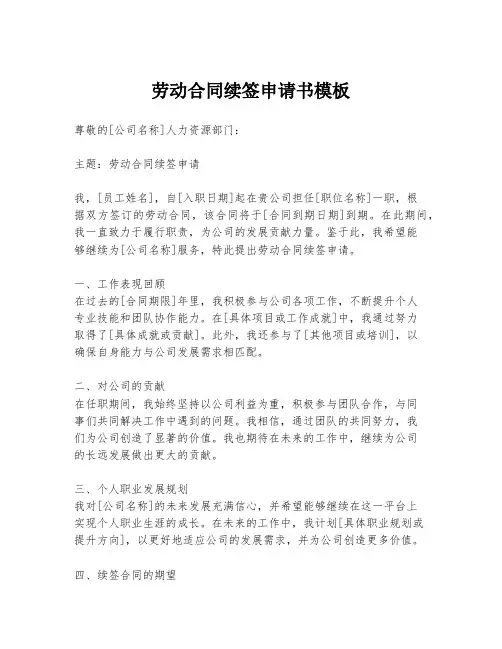 劳动合同续签申请书模板

尊敬的[公司名称]人力资源部门：

主题：劳动合同续签申请

我，[员工姓名]，自[入职日期]起在贵公司担任[职位名称]一职，根据双方签订的劳动合同，该合同将于[合同到期日期]到期。在此期间，我一直致力于履行职责，为公司的发展贡献力量。鉴于此，我希望能够继续为[公司名称]服务，特此提出劳动合同续签申请。

一、工作表现回顾
在过去的[合同期限]年里，我积极参与公司各项工作，不断提升个人专业技能和团队协作能力。在[具体项目或工作成就]中，我通过努力取得了[具体成就或贡献]。此外，我还参与了[其他项目或培训]，以确保自身能力与公司发展需求相匹配。

二、对公司的贡献
在任职期间，我始终坚持以公司利益为重，积极参与团队合作，与同事们共同解决工作中遇到的问题。我相信，通过团队的共同努力，我们为公司创造了显著的价值。我也期待在未来的工作中，继续为公司的长远发展做出更大的贡献。

三、个人职业发展规划
我对[公司名称]的未来发展充满信心，并希望能够继续在这一平台上实现个人职业生涯的成长。在未来的工作中，我计划[具体职业规划或提升方向]，以更好地适应公司的发展需求，并为公司创造更多价值。

四、续签合同的期望